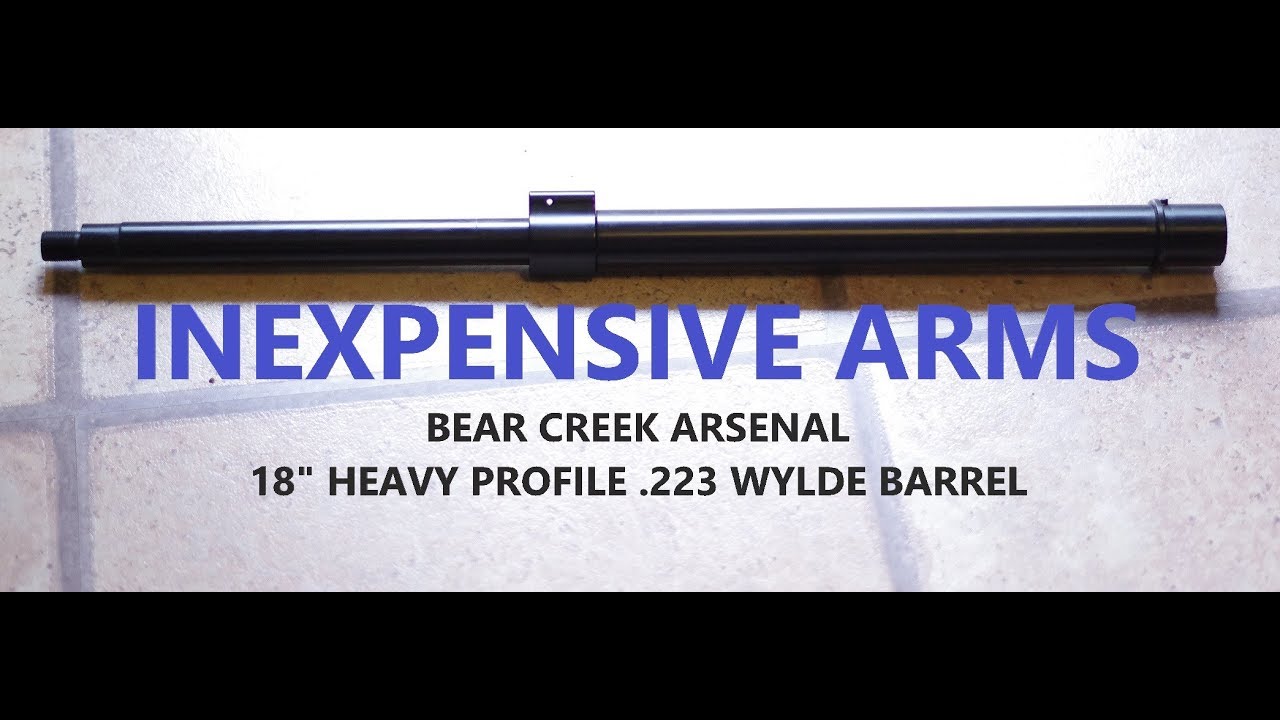 INEXPENSIVE ARMS

BEAR CREEK ARSENAL
18" HEAVY PROFILE .223 WYLDE BARREL